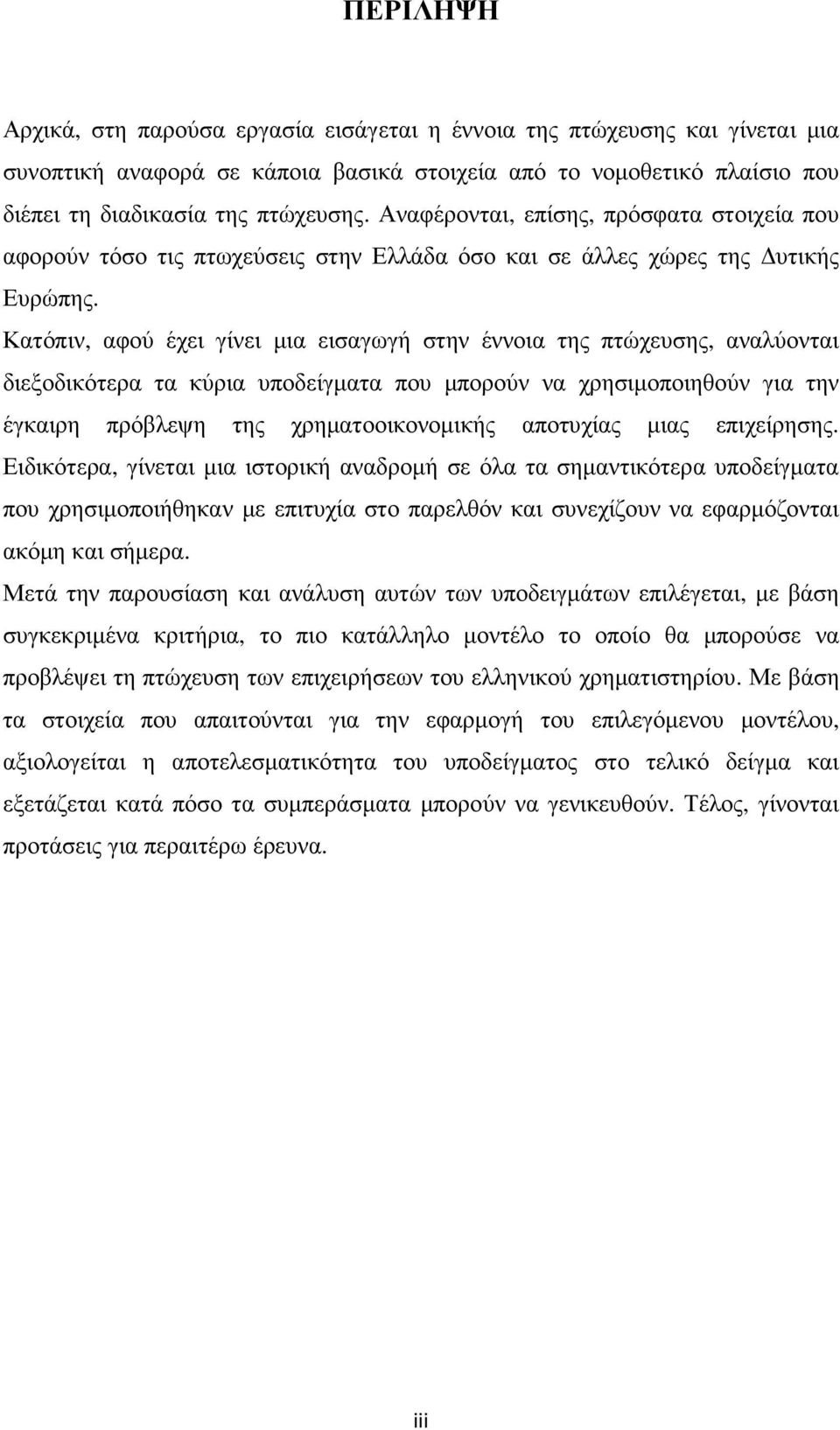 ΠΕΡΙΛΗΨΗ

Αρχικά, στη παρούσα εργασία εισάγεται η έννοια της πτώχευσης και γίνεται μια συνοπτική αναφορά σε κάποια βασικά στοιχεία από το νομοθετικό πλαίσιο που διέπει τη διαδικασία της πτώχευσης. Αναφέρονται, επίσης, πρόσφατα στοιχεία που αφορούν τόσο τις πτωχεύσεις στην Ελλάδα όσο και σε άλλες χώρες της Δυτικής Ευρώπης.

Κατόπιν, αφού έχει γίνει μια εισαγωγή στην έννοια της πτώχευσης, αναλύονται διεξοδικότερα τα κύρια υποδείγματα που μπορούν να χρησιμοποιηθούν για την έγκαιρη πρόβλεψη της χρηματοοικονομικής αποτυχίας μιας επιχείρησης. Ειδικότερα, γίνεται μια ιστορική αναδρομή σε όλα τα σημαντικότερα υποδείγματα που χρησιμοποιήθηκαν με επιτυχία στο παρελθόν και συνεχίζουν να εφαρμόζονται ακόμη και σήμερα.

Μετά την παρουσίαση και ανάλυση αυτών των υποδειγμάτων επιλέγεται, με βάση συγκεκριμένα κριτήρια, το πιο κατάλληλο μοντέλο το οποίο θα μπορούσε να προβλέψει τη πτώχευση των επιχειρήσεων του ελληνικού χρηματιστηρίου. Με βάση τα στοιχεία που απαιτούνται για την εφαρμογή του επιλεγόμενου μοντέλου, αξιολογείται η αποτελεσματικότητα του υποδείγματος στο τελικό δείγμα και εξετάζεται κατά πόσο τα συμπεράσματα μπορούν να γενικευθούν. Τέλος, γίνονται προτάσεις για περαιτέρω έρευνα.

iii